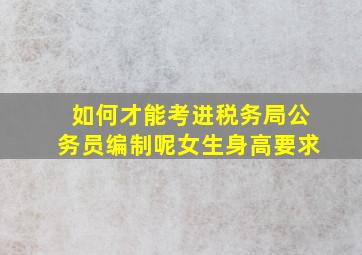 如何才能考进税务局公务员编制呢女生身高要求